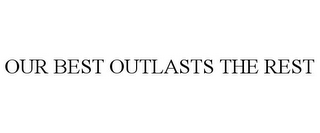 OUR BEST OUTLASTS THE REST